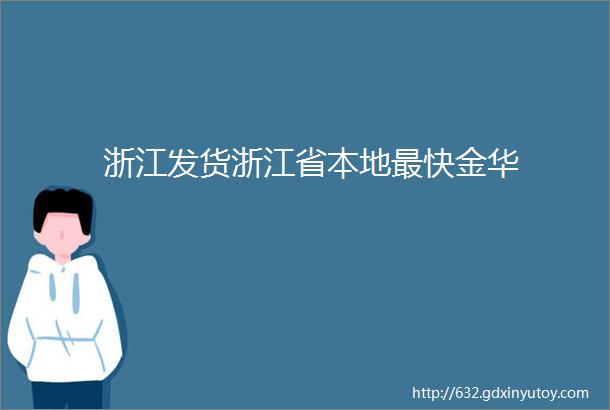 浙江发货浙江省本地最快金华

http://632.gdxinyutoy.com